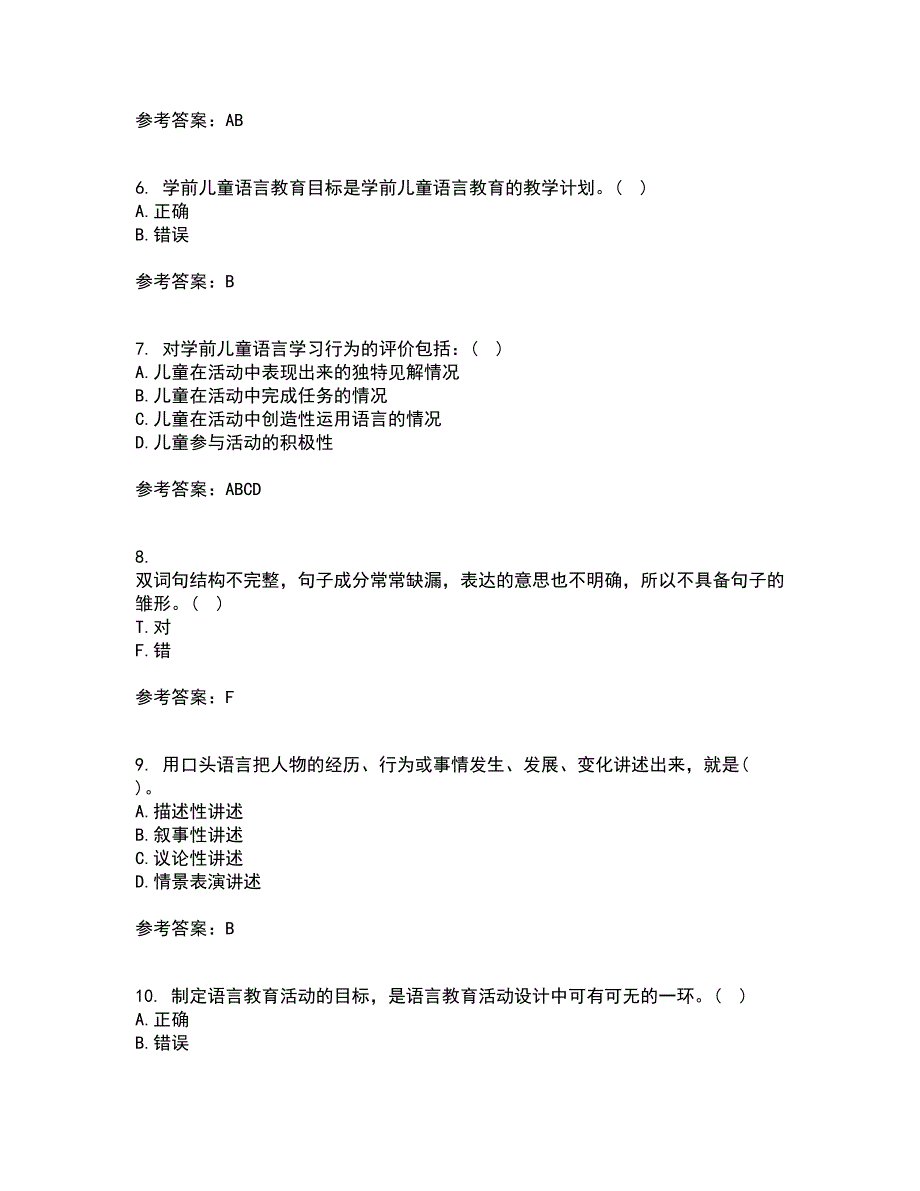 参考答案：AB

6. 学前儿童语言教育目标是学前儿童语言教育的教学计划。（ ）
A.正确
B.错误

参考答案：B

7. 对学前儿童语言学习行为的评价包括：（ ）
A.儿童在活动中表现出来的独特见解情况
B.儿童在活动中完成任务的情况
C.儿童在活动中创造性运用语言的情况
D.儿童参与活动的积极性

参考答案：ABCD

8.
双词句结构不完整，句子成分常常缺漏，表达的意思也不明确，所以不具备句子的雏形。（ ）
T.对
F.错

参考答案：F

9. 用口头语言把人物的经历、行为或事情发生、发展、变化讲述出来，就是（ ）。
A.描述性讲述
B.叙事性讲述
C.议论性讲述
D.情景表演讲述

参考答案：B

10. 制定语言教育活动的目标，是语言教育活动设计中可有可无的一环。（ ）
A.正确
B.错误